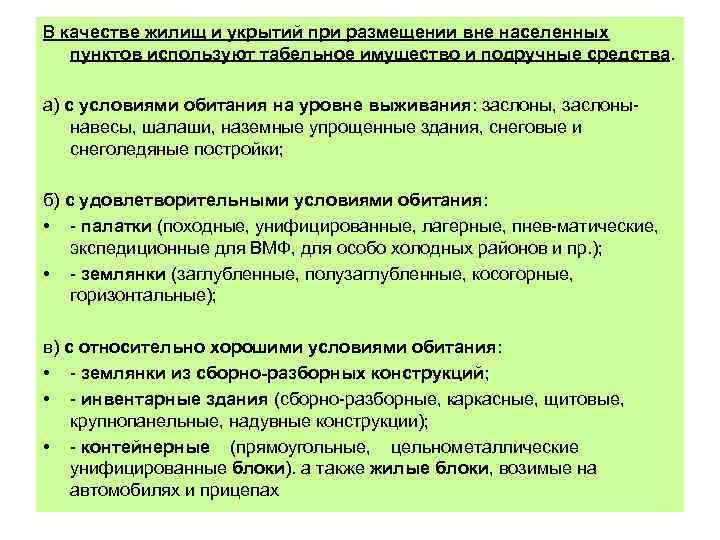 В качестве жилищ и укрытий при размещении вне населенных пунктов используют табельное имущество и подручные средства.

а) с условиями обитания на уровне выживания: заслоны, заслоны-навесы, шалаши, наземные упрощенные здания, снеговые и снеголедяные постройки;

б) с удовлетворительными условиями обитания:
• - палатки (походные, унифицированные, лагерные, пнев-матические, экспедиционные для ВМФ, для особо холодных районов и пр.);
• - землянки (заглубленные, полузаглубленные, косогорные, горизонтальные);

в) с относительно хорошими условиями обитания:
• - землянки из сборно-разборных конструкций;
• - инвентарные здания (сборно-разборные, каркасные, щитовые, крупнопанельные, надувные конструкции);
• - контейнерные (прямоугольные, цельнометаллические унифицированные блоки). а также жилые блоки, возимые на автомобилях и прицепах